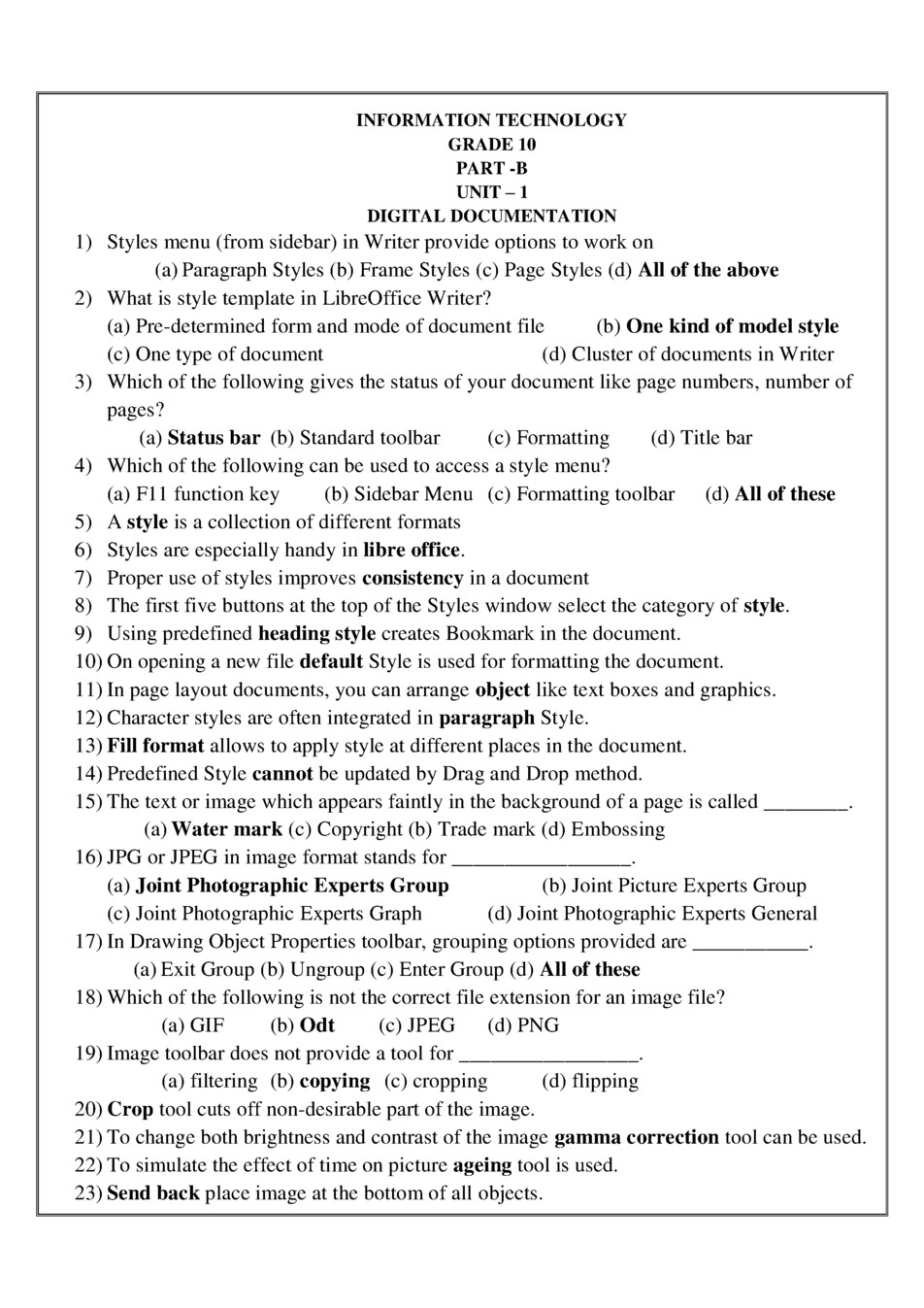 INFORMATION TECHNOLOGY
GRADE 10
PART -B
UNIT – 1
DIGITAL DOCUMENTATION

1) Styles menu (from sidebar) in Writer provide options to work on
(a) Paragraph Styles (b) Frame Styles (c) Page Styles (d) All of the above
2) What is style template in LibreOffice Writer?
(a) Pre-determined form and mode of document file (b) One kind of model style
(c) One type of document (d) Cluster of documents in Writer
3) Which of the following gives the status of your document like page numbers, number of pages?
(a) Status bar (b) Standard toolbar (c) Formatting (d) Title bar
4) Which of the following can be used to access a style menu?
(a) F11 function key (b) Sidebar Menu (c) Formatting toolbar (d) All of these
5) A style is a collection of different formats
6) Styles are especially handy in libre office.
7) Proper use of styles improves consistency in a document
8) The first five buttons at the top of the Styles window select the category of style.
9) Using predefined heading style creates Bookmark in the document.
10) On opening a new file default Style is used for formatting the document.
11) In page layout documents, you can arrange object like text boxes and graphics.
12) Character styles are often integrated in paragraph Style.
13) Fill format allows to apply style at different places in the document.
14) Predefined Style cannot be updated by Drag and Drop method.
15) The text or image which appears faintly in the background of a page is called ________.
(a) Water mark (c) Copyright (b) Trade mark (d) Embossing
16) JPG or JPEG in image format stands for _________________.
(a) Joint Photographic Experts Group (b) Joint Picture Experts Group
(c) Joint Photographic Experts Graph (d) Joint Photographic Experts General
17) In Drawing Object Properties toolbar, grouping options provided are ___________.
(a) Exit Group (b) Ungroup (c) Enter Group (d) All of these
18) Which of the following is not the correct file extension for an image file?
(a) GIF (b) Odt (c) JPEG (d) PNG
19) Image toolbar does not provide a tool for _________________.
(a) filtering (b) copying (c) cropping (d) flipping
20) Crop tool cuts off non-desirable part of the image.
21) To change both brightness and contrast of the image gamma correction tool can be used.
22) To simulate the effect of time on picture ageing tool is used.
23) Send back place image at the bottom of all objects.